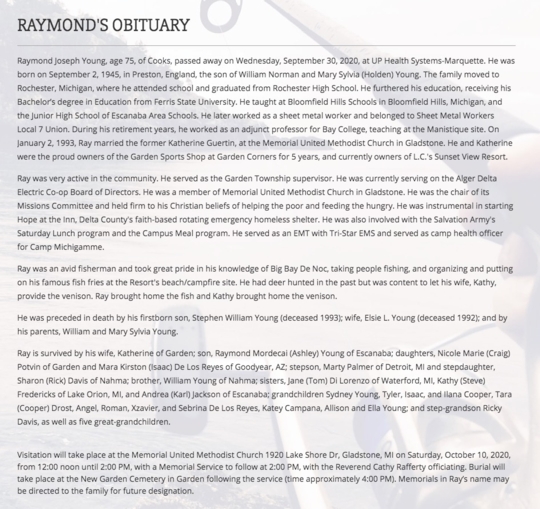 RAYMOND'S OBITUARY

Raymond Joseph Young, age 75, of Cooks, passed away on Wednesday, September 30, 2020, at UP Health Systems-Marquette. He was born on September 2, 1945, in Preston, England, the son of William Norman and Mary Sylvia (Holden) Young. The family moved to Rochester, Michigan, where he attended school and graduated from Rochester High School. He furthered his education, receiving his Bachelor's degree in Education from Ferris State University. He taught at Bloomfield Hills Schools in Bloomfield Hills, Michigan, and the Junior High School of Escanaba Area Schools. He later worked as a sheet metal worker and belonged to Sheet Metal Workers Local 7 Union. During his retirement years, he worked as an adjunct professor for Bay College, teaching at the Manistique site. On January 2, 1993, Ray married the former Katherine Guertin, at the Memorial United Methodist Church in Gladstone. He and Katherine were the proud owners of the Garden Sports Shop at Garden Corners for 5 years, and currently owners of L.C.'s Sunset View Resort.

Ray was very active in the community. He served as the Garden Township supervisor. He was currently serving on the Alger Delta Electric Co-op Board of Directors. He was a member of Memorial United Methodist Church in Gladstone. He was the chair of its Missions Committee and held firm to his Christian beliefs of helping the poor and feeding the hungry. He was instrumental in starting Hope at the Inn, Delta County's faith-based rotating emergency homeless shelter. He was also involved with the Salvation Army's Saturday Lunch program and the Campus Meal program. He served as an EMT with Tri-Star EMS and served as camp health officer for Camp Michigamme.

Ray was an avid fisherman and took great pride in his knowledge of Big Bay De Noc, taking people fishing, and organizing and putting on his famous fish fries at the Resort's beach/campfire site. He had deer hunted in the past but was content to let his wife, Kathy, provide the venison. Ray brought home the fish and Kathy brought home the venison.

He was preceded in death by his firstborn son, Stephen William Young (deceased 1993); wife, Elsie L. Young (deceased 1992); and by his parents, William and Mary Sylvia Young.

Ray is survived by his wife, Katherine of Garden; son, Raymond Mordecai (Ashley) Young of Escanaba; daughters, Nicole Marie (Craig) Potvin of Garden and Mara Kirston (Isaac) De Los Reyes of Goodyear, AZ; stepson, Marty Palmer of Detroit, MI and stepdaughter, Sharon (Rick) Davis of Nahma; brother, William Young of Nahma; sisters, Jane (Tom) Di Lorenzo of Waterford, MI, Kathy (Steve) Fredericks of Lake Orion, MI, and Andrea (Karl) Jackson of Escanaba; grandchildren Sydney Young, Tyler, Isaac, and Ilana Cooper, Tara (Cooper) Drost, Angel, Roman, Xzavier, and Sebrina De Los Reyes, Katey Campana, Allison and Ella Young; and step-grandson Ricky Davis, as well as five great-grandchildren.

Visitation will take place at the Memorial United Methodist Church 1920 Lake Shore Dr, Gladstone, MI on Saturday, October 10, 2020, from 12:00 noon until 2:00 PM, with a Memorial Service to follow at 2:00 PM, with the Reverend Cathy Rafferty officiating. Burial will take place at the New Garden Cemetery in Garden following the service (time approximately 4:00 PM). Memorials in Ray's name may be directed to the family for future designation.